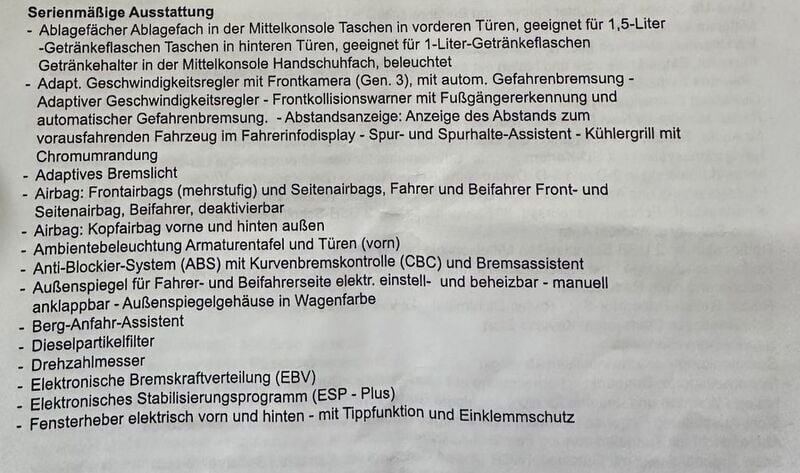 Serienmäßige Ausstattung
- Ablagefächer Ablagefach in der Mittelkonsole Taschen in vorderen Türen, geeignet für 1,5-Liter -Getränkeflaschen Taschen in hinteren Türen, geeignet für 1-Liter-Getränkeflaschen Getränkehalter in der Mittelkonsole Handschuhfach, beleuchtet
- Adapt. Geschwindigkeitsregler mit Frontkamera (Gen. 3), mit autom. Gefahrenbremsung - Adaptiver Geschwindigkeitsregler - Frontkollisionswarner mit Fußgängererkennung und automatischer Gefahrenbremsung. - Abstandsanzeige: Anzeige des Abstands zum vorausfahrenden Fahrzeug im Fahrerinfodisplay - Spur- und Spurhalte-Assistent - Kühlergrill mit Chromumrandung
- Adaptives Bremslicht
- Airbag: Frontairbags (mehrstufig) und Seitenairbags, Fahrer und Beifahrer Front- und Seitenairbag, Beifahrer, deaktivierbar
- Airbag: Kopfairbag vorne und hinten außen
- Ambientebeleuchtung Armaturentafel und Türen (vorn)
- Anti-Blockier-System (ABS) mit Kurvenbremskontrolle (CBC) und Bremsassistent
- Außenspiegel für Fahrer- und Beifahrerseite elektr. einstell- und beheizbar - manuell anklappbar - Außenspiegelgehäuse in Wagenfarbe
- Berg-Anfahr-Assistent
- Dieselpartikelfilter
- Drehzahlmesser
- Elektronische Bremskraftverteilung (EBV)
- Elektronisches Stabilisierungsprogramm (ESP - Plus)
- Fensterheber elektrisch vorn und hinten - mit Tippfunktion und Einklemmschutz